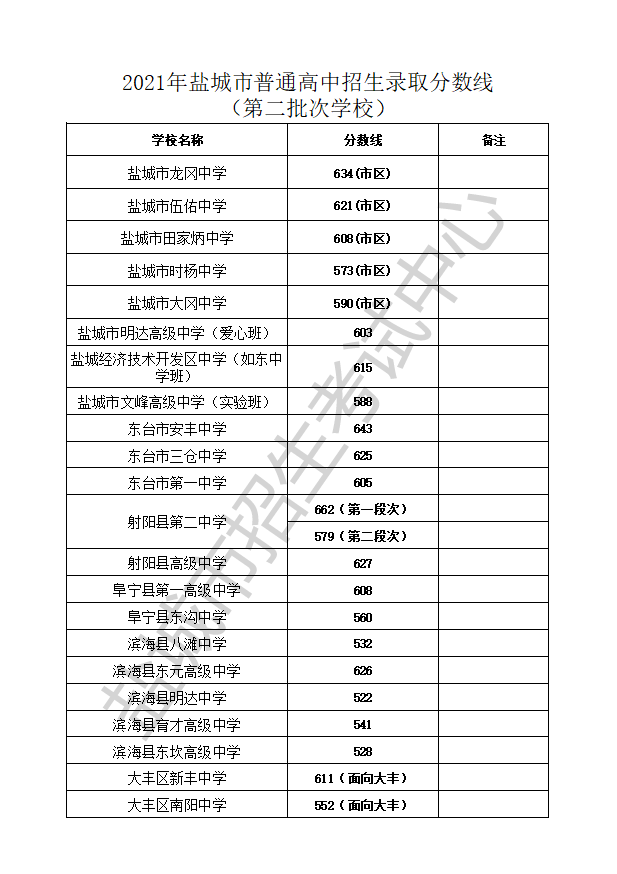 2021年盐城市普通高中招生录取分数线
（第二批次学校）

| 学校名称 | 分数线 | 备注 |
|---|---|---|
| 盐城市龙冈中学 | 634(市区) | |
| 盐城市伍佑中学 | 621(市区) | |
| 盐城市田家炳中学 | 608(市区) | |
| 盐城市时杨中学 | 573(市区) | |
| 盐城市大冈中学 | 590(市区) | |
| 盐城市明达高级中学（爱心班） | 603 | |
| 盐城经济技术开发区中学（如东中学班） | 615 | |
| 盐城市文峰高级中学（实验班） | 588 | |
| 东台市安丰中学 | 643 | |
| 东台市三仓中学 | 625 | |
| 东台市第一中学 | 605 | |
| 射阳县第二中学 | 662（第一段次） | |
| | 579（第二段次） | |
| 射阳县高级中学 | 627 | |
| 阜宁县第一高级中学 | 608 | |
| 阜宁县东沟中学 | 560 | |
| 滨海县八滩中学 | 532 | |
| 滨海县东元高级中学 | 626 | |
| 滨海县明达中学 | 522 | |
| 滨海县育才高级中学 | 541 | |
| 滨海县东坎高级中学 | 528 | |
| 大丰区新丰中学 | 611（面向大丰） | |
| 大丰区南阳中学 | 552（面向大丰） | |

盐城市招生考试中心